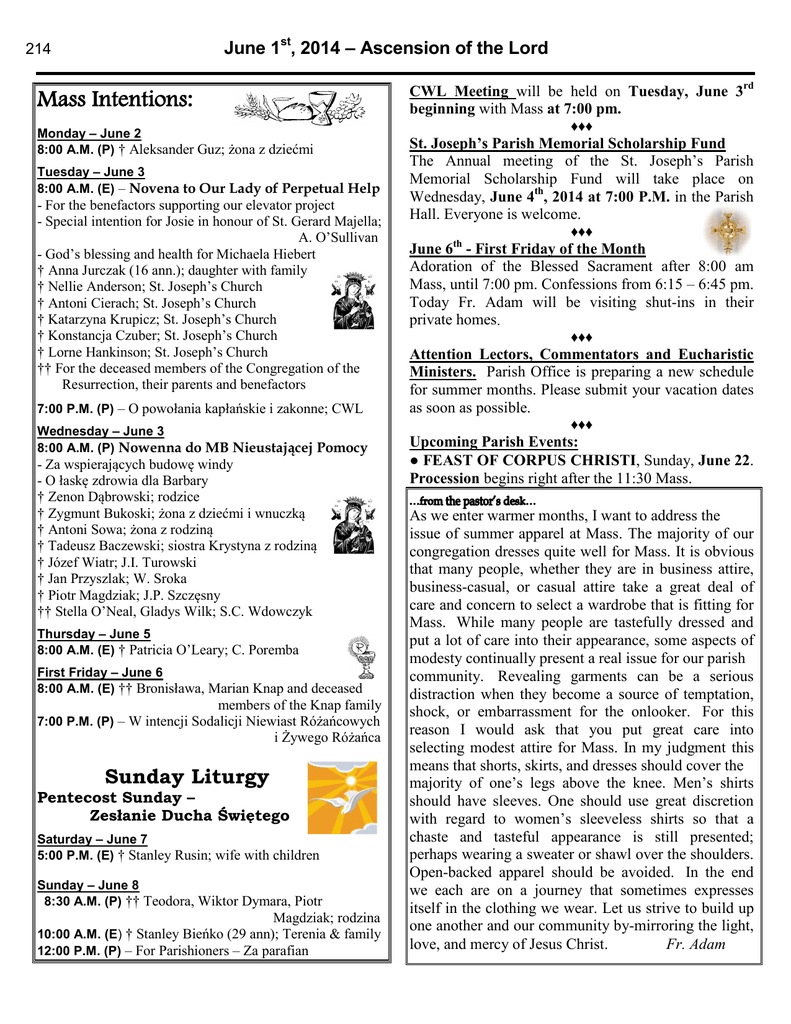 214 June 1$^{st}$, 2014 – Ascension of the Lord

Mass Intentions:

Monday – June 2
8:00 A.M. (P) † Aleksander Guz; żona z dziećmi

Tuesday – June 3
8:00 A.M. (E) – Novena to Our Lady of Perpetual Help
- For the benefactors supporting our elevator project
- Special intention for Josie in honour of St. Gerard Majella; A. O'Sullivan
- God's blessing and health for Michaela Hiebert
† Anna Jurczak (16 ann.); daughter with family
† Nellie Anderson; St. Joseph's Church
† Antoni Cierach; St. Joseph's Church
† Katarzyna Krupicz; St. Joseph's Church
† Konstancja Czuber; St. Joseph's Church
† Lorne Hankinson; St. Joseph's Church
†† For the deceased members of the Congregation of the Resurrection, their parents and benefactors

7:00 P.M. (P) – O powołania kapłańskie i zakonne; CWL

Wednesday – June 3
8:00 A.M. (P) Nowenna do MB Nieustającej Pomocy
- Za wspierających budowę windy
- O łaskę zdrowia dla Barbary
† Zenon Dąbrowski; rodzice
† Zygmunt Bukoski; żona z dziećmi i wnuczką
† Antoni Sowa; żona z rodziną
† Tadeusz Baczewski; siostra Krystyna z rodziną
† Józef Wiatr; J.I. Turowski
† Jan Przyszlak; W. Sroka
† Piotr Magdziak; J.P. Szczęsny
†† Stella O'Neal, Gladys Wilk; S.C. Wdowczyk

Thursday – June 5
8:00 A.M. (E) † Patricia O'Leary; C. Poremba

First Friday – June 6
8:00 A.M. (E) †† Bronisława, Marian Knap and deceased members of the Knap family
7:00 P.M. (P) – W intencji Sodalicji Niewiast Różańcowych i Żywego Różańca

Sunday Liturgy
Pentecost Sunday – Zesłanie Ducha Świętego

Saturday – June 7
5:00 P.M. (E) † Stanley Rusin; wife with children

Sunday – June 8
8:30 A.M. (P) †† Teodora, Wiktor Dymara, Piotr Magdziak; rodzina
10:00 A.M. (E) † Stanley Bieńko (29 ann); Terenia & family
12:00 P.M. (P) – For Parishioners – Za parafian

CWL Meeting will be held on Tuesday, June 3$^{rd}$ beginning with Mass at 7:00 pm.
♦♦♦
St. Joseph's Parish Memorial Scholarship Fund
The Annual meeting of the St. Joseph's Parish Memorial Scholarship Fund will take place on Wednesday, June 4$^{th}$, 2014 at 7:00 P.M. in the Parish Hall. Everyone is welcome.
♦♦♦
June 6$^{th}$ - First Friday of the Month
Adoration of the Blessed Sacrament after 8:00 am Mass, until 7:00 pm. Confessions from 6:15 – 6:45 pm. Today Fr. Adam will be visiting shut-ins in their private homes.
♦♦♦
Attention Lectors, Commentators and Eucharistic Ministers. Parish Office is preparing a new schedule for summer months. Please submit your vacation dates as soon as possible.
♦♦♦
Upcoming Parish Events:
● FEAST OF CORPUS CHRISTI, Sunday, June 22. Procession begins right after the 11:30 Mass.

...from the pastor's desk...
As we enter warmer months, I want to address the issue of summer apparel at Mass. The majority of our congregation dresses quite well for Mass. It is obvious that many people, whether they are in business attire, business-casual, or casual attire take a great deal of care and concern to select a wardrobe that is fitting for Mass. While many people are tastefully dressed and put a lot of care into their appearance, some aspects of modesty continually present a real issue for our parish community. Revealing garments can be a serious distraction when they become a source of temptation, shock, or embarrassment for the onlooker. For this reason I would ask that you put great care into selecting modest attire for Mass. In my judgment this means that shorts, skirts, and dresses should cover the majority of one's legs above the knee. Men's shirts should have sleeves. One should use great discretion with regard to women's sleeveless shirts so that a chaste and tasteful appearance is still presented; perhaps wearing a sweater or shawl over the shoulders. Open-backed apparel should be avoided. In the end we each are on a journey that sometimes expresses itself in the clothing we wear. Let us strive to build up one another and our community by-mirroring the light, love, and mercy of Jesus Christ. Fr. Adam